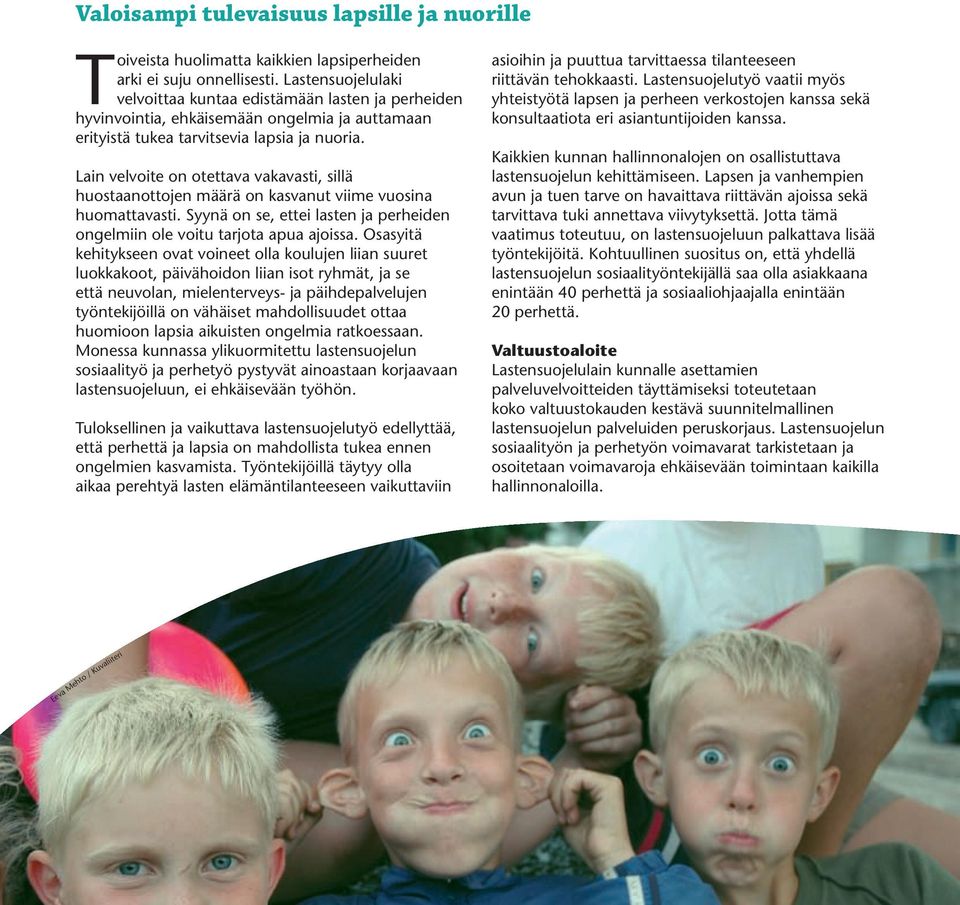 Valoisampi tulevaisuus lapsille ja nuorille

Toiveista huolimatta kaikkien lapsiperheiden arki ei suju onnellisesti. Lastensuojelulaki velvoittaa kuntaa edistämään lasten ja perheiden hyvinvointia, ehkäisemään ongelmia ja auttamaan erityistä tukea tarvitsevia lapsia ja nuoria.

Lain velvoite on otettava vakavasti, sillä huostaanottojen määrä on kasvanut viime vuosina huomattavasti. Syynä on se, ettei lasten ja perheiden ongelmiin ole voitu tarjota apua ajoissa. Osasyitä kehitykseen ovat voineet olla koulujen liian suuret luokkakoot, päivähoidon liian isot ryhmät, ja se että neuvolan, mielenterveys- ja päihdepalvelujen työntekijöillä on vähäiset mahdollisuudet ottaa huomioon lapsia aikuisten ongelmia ratkoessaan. Monessa kunnassa ylikuormitettu lastensuojelun sosiaalityö ja perhetyö pystyvät ainoastaan korjaavaan lastensuojeluun, ei ehkäisevään työhön.

Tuloksellinen ja vaikuttava lastensuojelutyö edellyttää, että perhettä ja lapsia on mahdollista tukea ennen ongelmien kasvamista. Työntekijöillä täytyy olla aikaa perehtyä lasten elämäntilanteeseen vaikuttaviin asioihin ja puuttua tarvittaessa tilanteeseen riittävän tehokkaasti. Lastensuojelutyö vaatii myös yhteistyötä lapsen ja perheen verkostojen kanssa sekä konsultaatiota eri asiantuntijoiden kanssa.

Kaikkien kunnan hallinnonalojen on osallistuttava lastensuojelun kehittämiseen. Lapsen ja vanhempien avun ja tuen tarve on havaittava riittävän ajoissa sekä tarvittava tuki annettava viivytyksettä. Jotta tämä vaatimus toteutuu, on lastensuojeluun palkattava lisää työntekijöitä. Kohtuullinen suositus on, että yhdellä lastensuojelun sosiaalityöntekijällä saa olla asiakkaana enintään 40 perhettä ja sosiaaliohjaajalla enintään 20 perhettä.

Valtuustoaloite
Lastensuojelulain kunnalle asettamien palveluvelvoitteiden täyttämiseksi toteutetaan koko valtuustokauden kestävä suunnitelmallinen lastensuojelun palveluiden peruskorjaus. Lastensuojelun sosiaalityön ja perhetyön voimavarat tarkistetaan ja osoitetaan voimavaroja ehkäisevään toimintaan kaikilla hallinnonaloilla.

Eeva Mehto / Kuvaliiteri